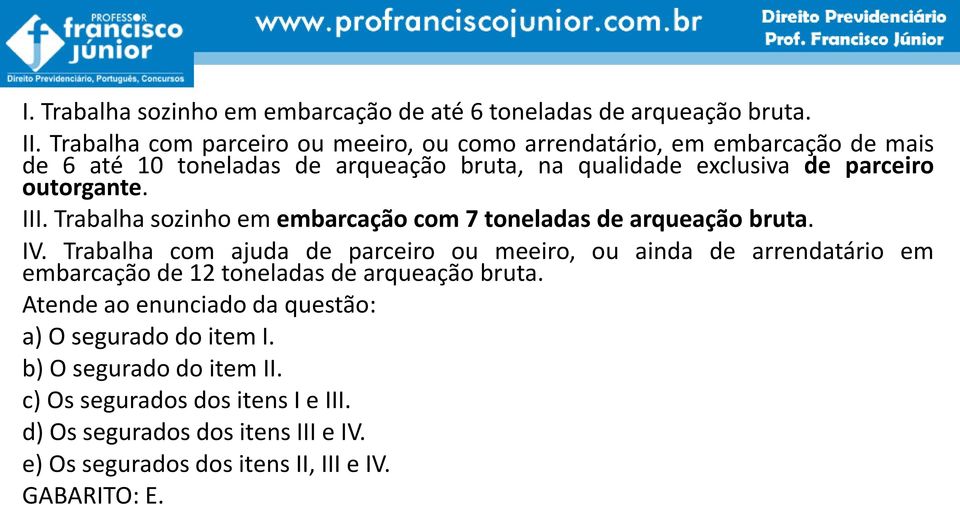 PROFESSOR
francisco
júnior
Direito Previdenciário, Português, Concursos

www.profranciscojunior.com.br

Direito Previdenciário
Prof. Francisco Júnior

I. Trabalha sozinho em embarcação de até 6 toneladas de arqueação bruta.

II. Trabalha com parceiro ou meeiro, ou como arrendatário, em embarcação de mais de 6 até 10 toneladas de arqueação bruta, na qualidade exclusiva de parceiro outorgante.

III. Trabalha sozinho em embarcação com 7 toneladas de arqueação bruta.

IV. Trabalha com ajuda de parceiro ou meeiro, ou ainda de arrendatário em embarcação de 12 toneladas de arqueação bruta.

Atende ao enunciado da questão:

a) O segurado do item I.

b) O segurado do item II.

c) Os segurados dos itens I e III.

d) Os segurados dos itens III e IV.

e) Os segurados dos itens II, III e IV.

GABARITO: E.